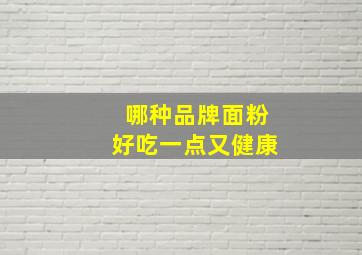 哪种品牌面粉
好吃一点又健康